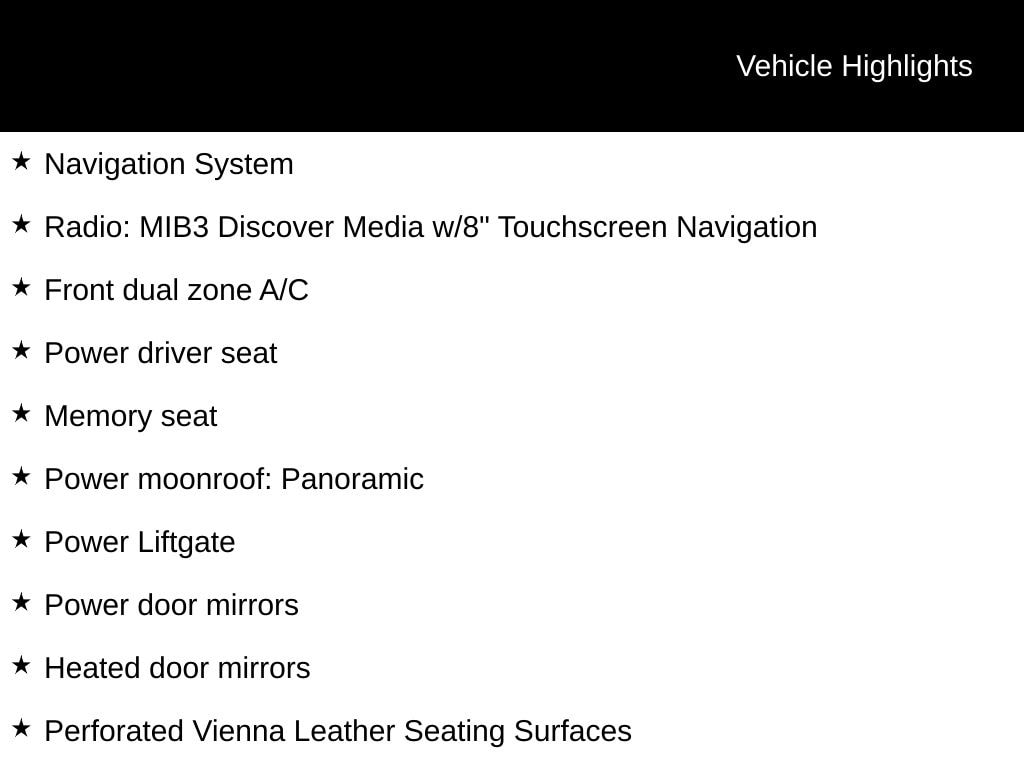 Vehicle Highlights

★ Navigation System

★ Radio: MIB3 Discover Media w/8" Touchscreen Navigation

★ Front dual zone A/C

★ Power driver seat

★ Memory seat

★ Power moonroof: Panoramic

★ Power Liftgate

★ Power door mirrors

★ Heated door mirrors

★ Perforated Vienna Leather Seating Surfaces